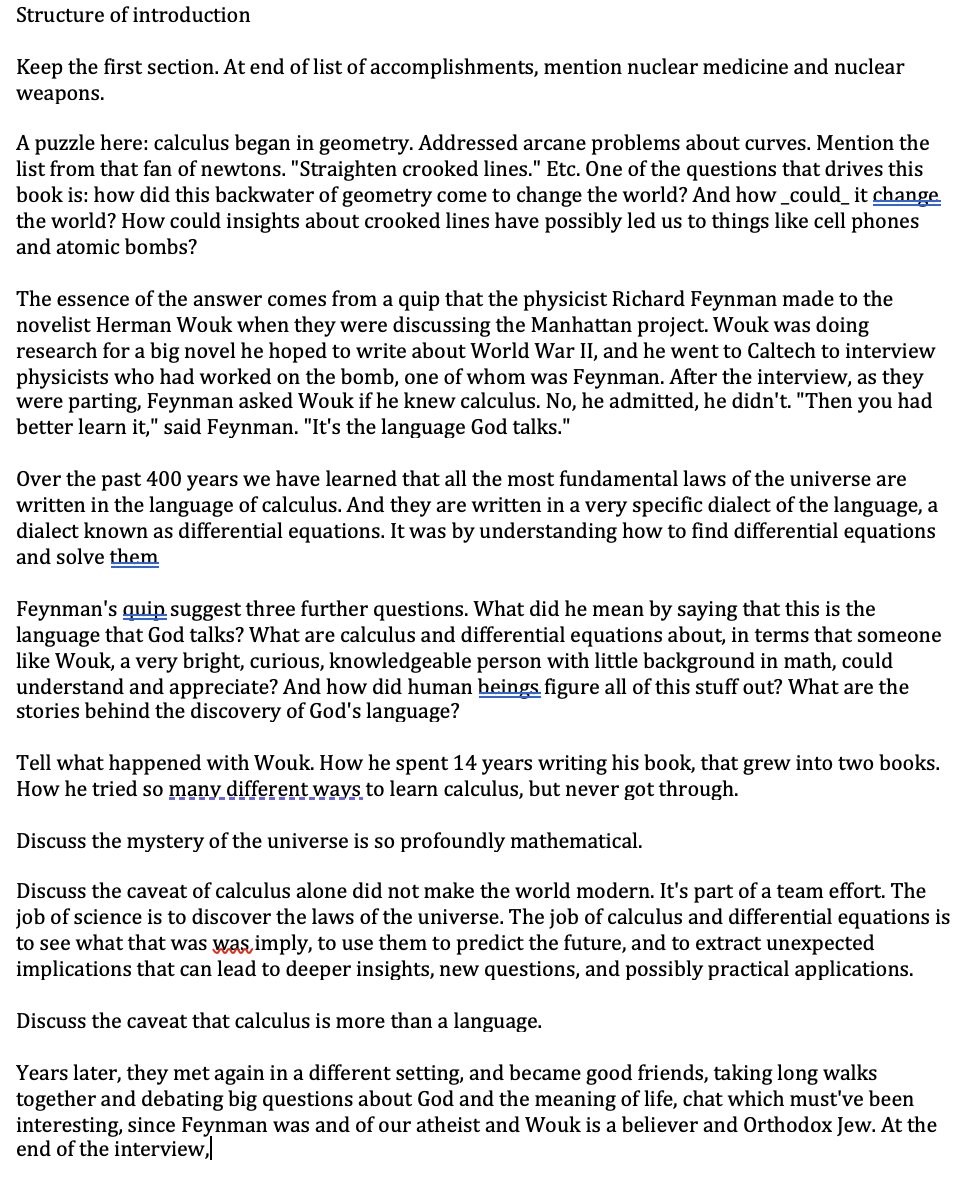 Structure of introduction

Keep the first section. At end of list of accomplishments, mention nuclear medicine and nuclear weapons.

A puzzle here: calculus began in geometry. Addressed arcane problems about curves. Mention the list from that fan of newtons. "Straighten crooked lines." Etc. One of the questions that drives this book is: how did this backwater of geometry come to change the world? And how _could_ it change the world? How could insights about crooked lines have possibly led us to things like cell phones and atomic bombs?

The essence of the answer comes from a quip that the physicist Richard Feynman made to the novelist Herman Wouk when they were discussing the Manhattan project. Wouk was doing research for a big novel he hoped to write about World War II, and he went to Caltech to interview physicists who had worked on the bomb, one of whom was Feynman. After the interview, as they were parting, Feynman asked Wouk if he knew calculus. No, he admitted, he didn't. "Then you had better learn it," said Feynman. "It's the language God talks."

Over the past 400 years we have learned that all the most fundamental laws of the universe are written in the language of calculus. And they are written in a very specific dialect of the language, a dialect known as differential equations. It was by understanding how to find differential equations and solve them

Feynman's quip suggest three further questions. What did he mean by saying that this is the language that God talks? What are calculus and differential equations about, in terms that someone like Wouk, a very bright, curious, knowledgeable person with little background in math, could understand and appreciate? And how did human beings figure all of this stuff out? What are the stories behind the discovery of God's language?

Tell what happened with Wouk. How he spent 14 years writing his book, that grew into two books. How he tried so many different ways to learn calculus, but never got through.

Discuss the mystery of the universe is so profoundly mathematical.

Discuss the caveat of calculus alone did not make the world modern. It's part of a team effort. The job of science is to discover the laws of the universe. The job of calculus and differential equations is to see what that was was imply, to use them to predict the future, and to extract unexpected implications that can lead to deeper insights, new questions, and possibly practical applications.

Discuss the caveat that calculus is more than a language.

Years later, they met again in a different setting, and became good friends, taking long walks together and debating big questions about God and the meaning of life, chat which must've been interesting, since Feynman was and of our atheist and Wouk is a believer and Orthodox Jew. At the end of the interview,